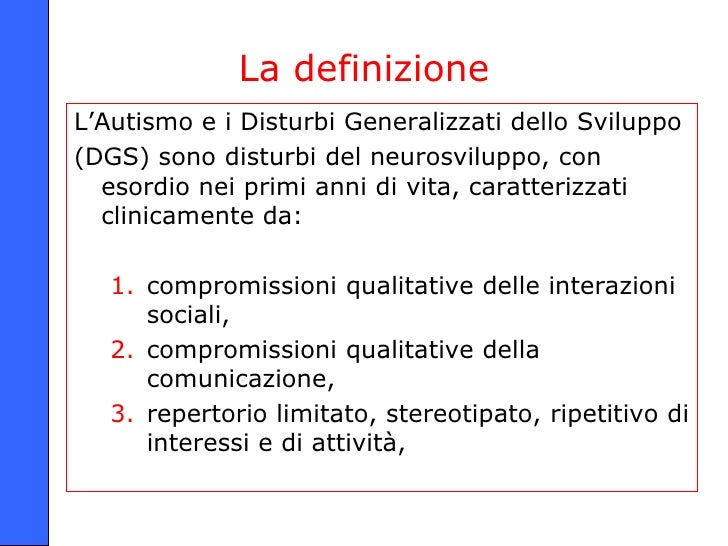 La definizione

L'Autismo e i Disturbi Generalizzati dello Sviluppo (DGS) sono disturbi del neurosviluppo, con esordio nei primi anni di vita, caratterizzati clinicamente da:

1. compromissioni qualitative delle interazioni sociali,
2. compromissioni qualitative della comunicazione,
3. repertorio limitato, stereotipato, ripetitivo di interessi e di attività,